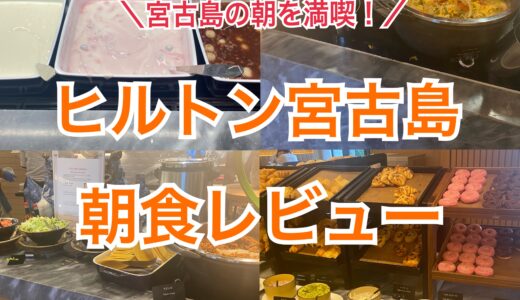 ＼宮古島の朝を満喫！／

ヒルトン宮古島

朝食レビュー